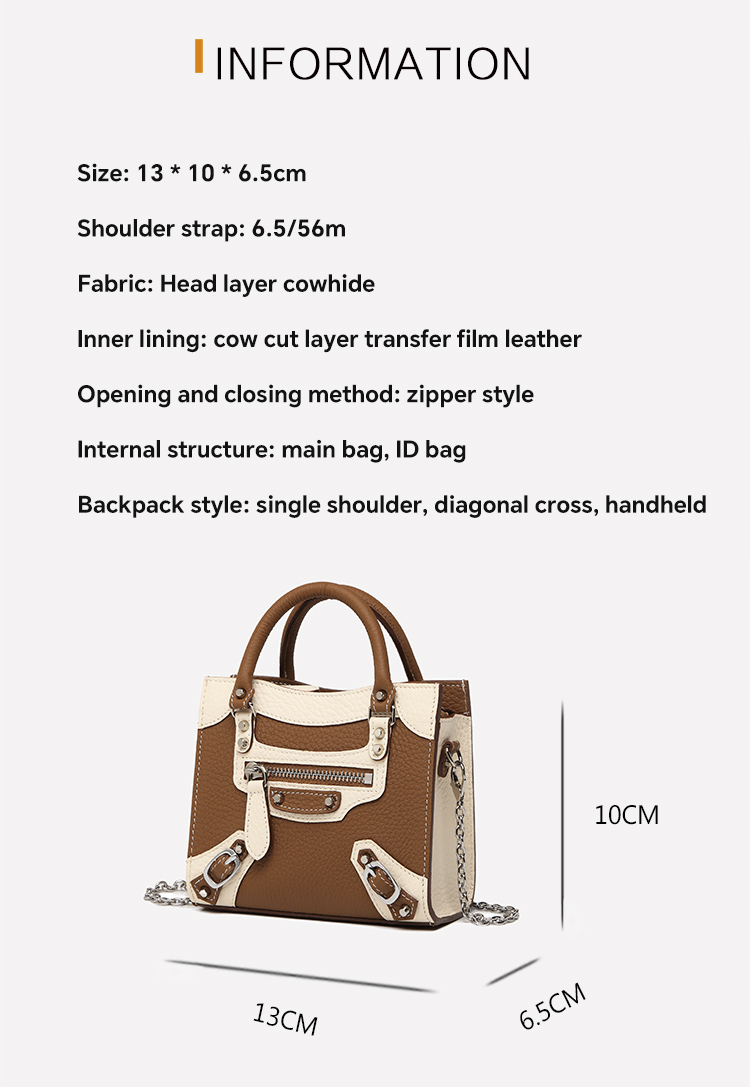 INFORMATION

Size: 13 * 10 * 6.5cm

Shoulder strap: 6.5/56m

Fabric: Head layer cowhide

Inner lining: cow cut layer transfer film leather

Opening and closing method: zipper style

Internal structure: main bag, ID bag

Backpack style: single shoulder, diagonal cross, handheld

10CM

13CM

6.5CM